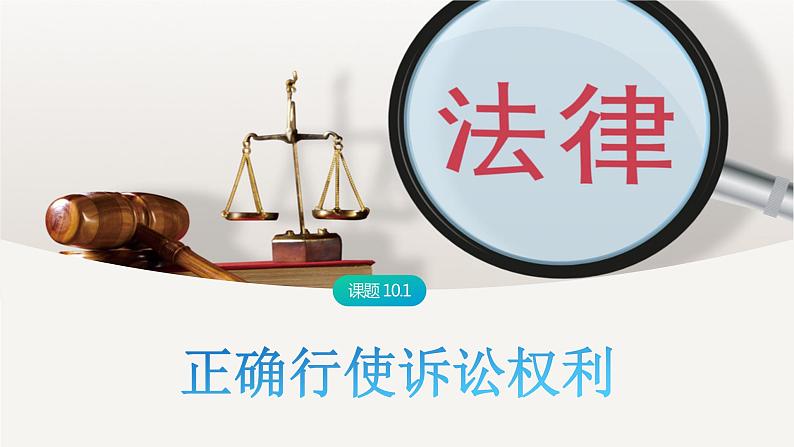 法律

课题 10.1

正确行使诉讼权利